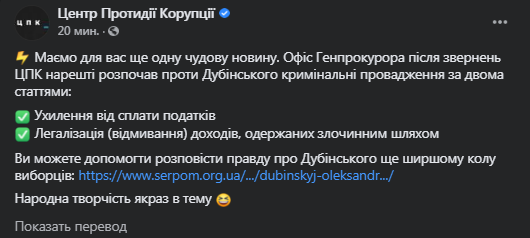 ЦПК

Центр Протидії Корупції
20 мин. ·

⚡ Маємо для вас ще одну чудову новину. Офіс Генпрокурора після звернень ЦПК нарешті розпочав проти Дубінського кримінальні провадження за двома статтями:

✅ Ухилення від сплати податків
✅ Легалізація (відмивання) доходів, одержаних злочинним шляхом

Ви можете допомогти розповісти правду про Дубінського ще ширшому колу виборців: https://www.serpom.org.ua/.../dubinskyj-oleksandr.../

Народна творчість якраз в тему 😆

Показать перевод